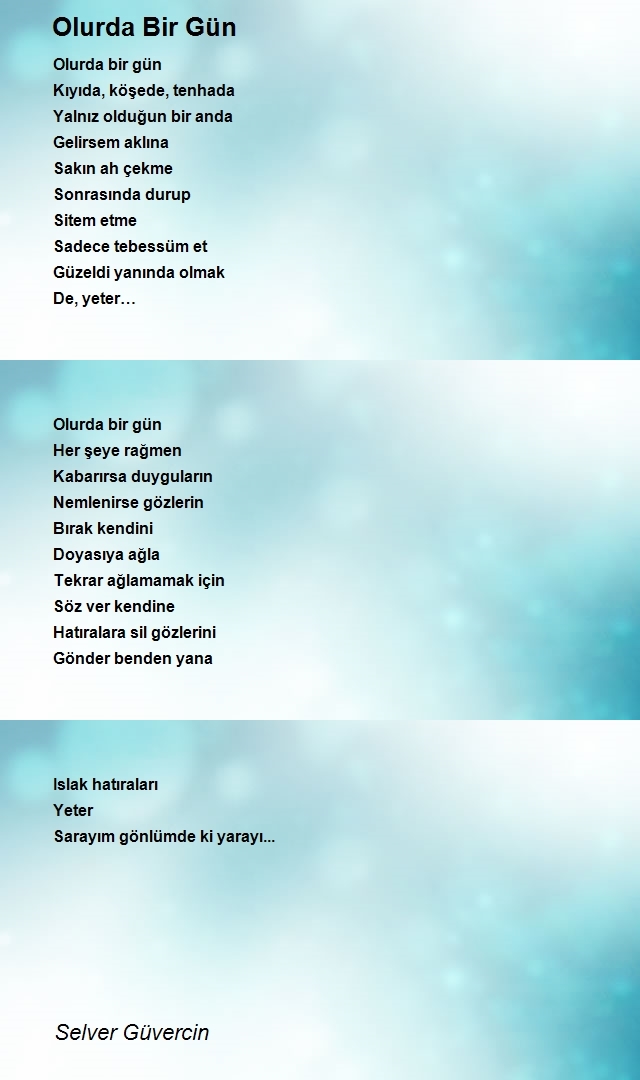 Olurda Bir Gün

Olurda bir gün
Kıyıda, köşede, tenhada
Yalnız olduğun bir anda
Gelirsem aklına
Sakın ah çekme
Sonrasında durup
Sitem etme
Sadece tebessüm et
Güzeldi yanında olmak
De, yeter…

Olurda bir gün
Her şeye rağmen
Kabarırsa duyguların
Nemlenirse gözlerin
Bırak kendini
Doyasıya ağla
Tekrar ağlamamak için
Söz ver kendine
Hatıralara sil gözlerini
Gönder benden yana

Islak hatıraları
Yeter
Sarayım gönlümde ki yarayı...

Selver Güvercin